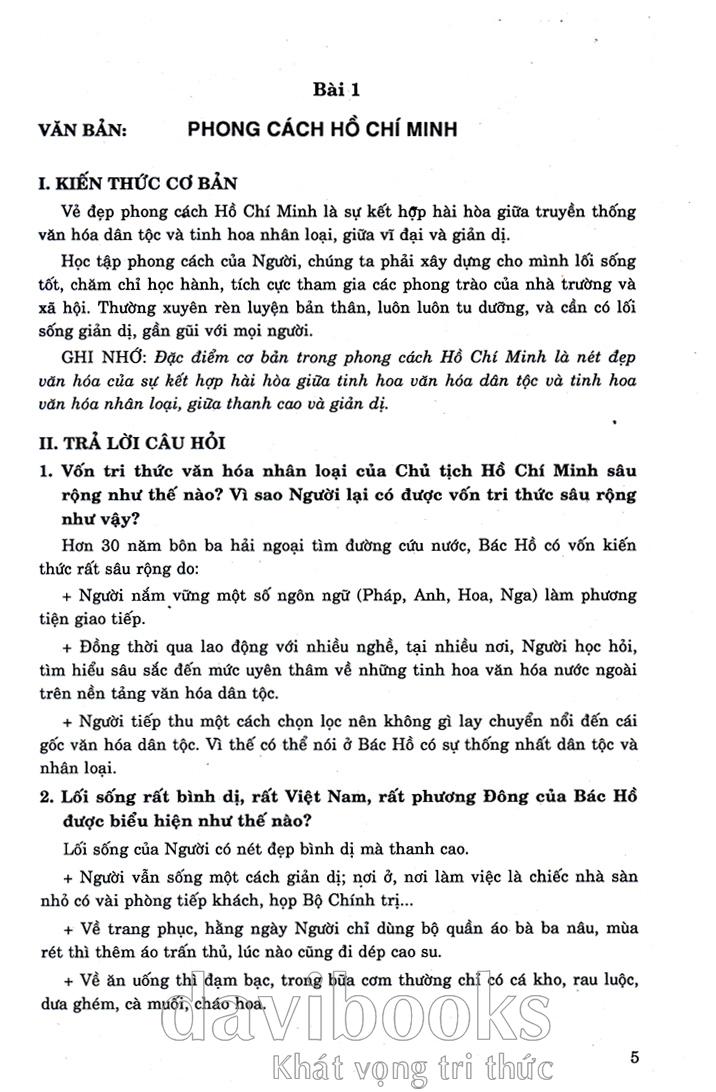 Bài 1

VĂN BẢN: PHONG CÁCH HỒ CHÍ MINH

I. KIẾN THỨC CƠ BẢN

Vẻ đẹp phong cách Hồ Chí Minh là sự kết hợp hài hòa giữa truyền thống văn hóa dân tộc và tinh hoa nhân loại, giữa vĩ đại và giản dị.

Học tập phong cách của Người, chúng ta phải xây dựng cho mình lối sống tốt, chăm chỉ học hành, tích cực tham gia các phong trào của nhà trường và xã hội. Thường xuyên rèn luyện bản thân, luôn luôn tu dưỡng, và cần có lối sống giản dị, gần gũi với mọi người.

GHI NHỚ: Đặc điểm cơ bản trong phong cách Hồ Chí Minh là nét đẹp văn hóa của sự kết hợp hài hòa giữa tinh hoa văn hóa dân tộc và tinh hoa văn hóa nhân loại, giữa thanh cao và giản dị.

II. TRẢ LỜI CÂU HỎI

1. Vốn tri thức văn hóa nhân loại của Chủ tịch Hồ Chí Minh sâu rộng như thế nào? Vì sao Người lại có được vốn tri thức sâu rộng như vậy?

Hơn 30 năm bôn ba hải ngoại tìm đường cứu nước, Bác Hồ có vốn kiến thức rất sâu rộng do:

+ Người nắm vững một số ngôn ngữ (Pháp, Anh, Hoa, Nga) làm phương tiện giao tiếp.

+ Đồng thời qua lao động với nhiều nghề, tại nhiều nơi, Người học hỏi, tìm hiểu sâu sắc đến mức uyên thâm về những tinh hoa văn hóa nước ngoài trên nền tảng văn hóa dân tộc.

+ Người tiếp thu một cách chọn lọc nên không gì lay chuyển nổi đến cái gốc văn hóa dân tộc. Vì thế có thể nói ở Bác Hồ có sự thống nhất dân tộc và nhân loại.

2. Lối sống rất bình dị, rất Việt Nam, rất phương Đông của Bác Hồ được biểu hiện như thế nào?

Lối sống của Người có nét đẹp bình dị mà thanh cao.

+ Người vẫn sống một cách giản dị; nơi ở, nơi làm việc là chiếc nhà sàn nhỏ có vài phòng tiếp khách, họp Bộ Chính trị...

+ Về trang phục, hằng ngày Người chỉ dùng bộ quần áo bà ba nâu, mùa rét thì thêm áo trấn thủ, lúc nào cũng đi dép cao su.

+ Về ăn uống thì đạm bạc, trong bữa cơm thường chỉ có cá kho, rau luộc, dưa ghém, cà muối, cháo hoa.

davibooks
Khát vọng tri thức

5